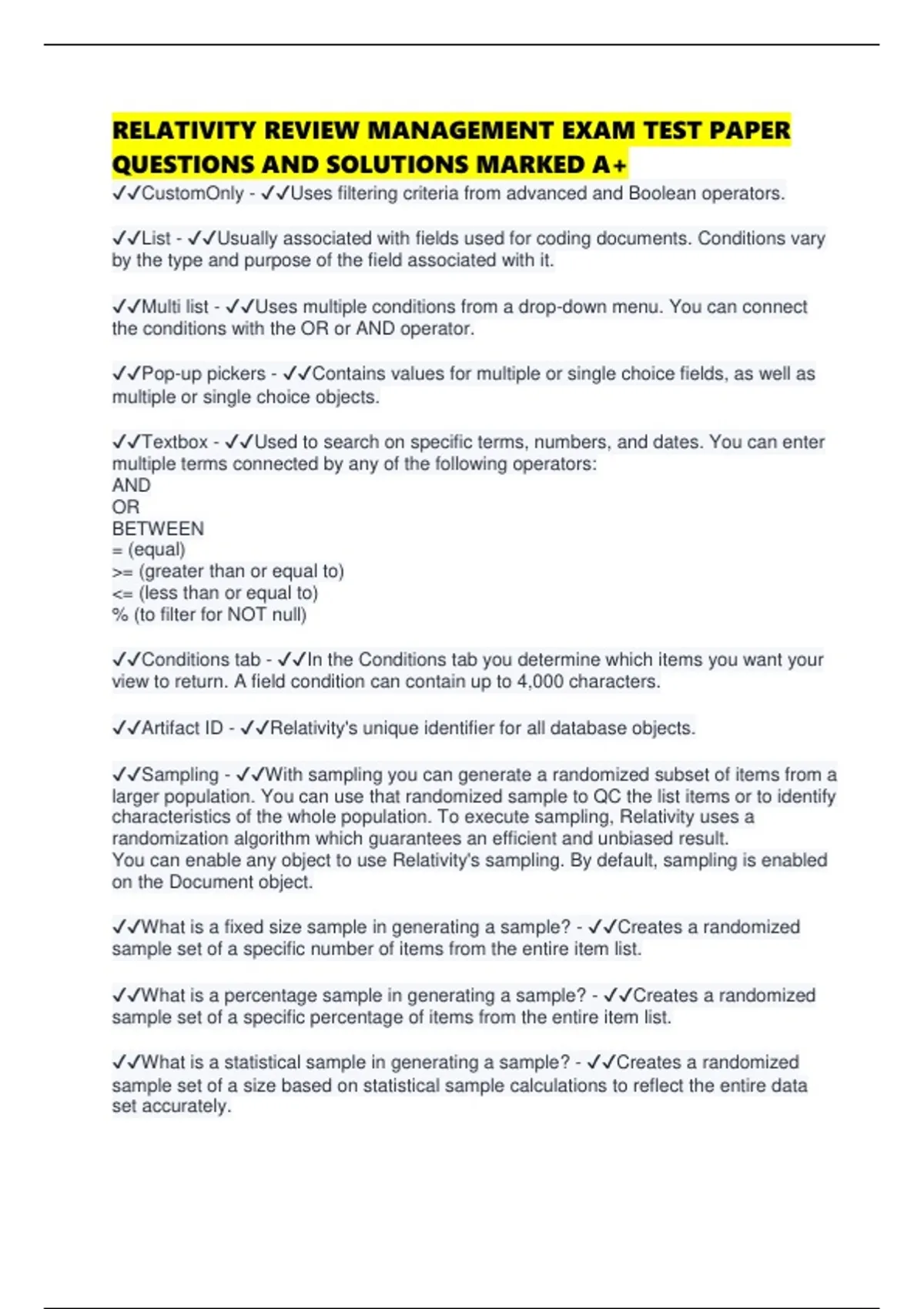 RELATIVITY REVIEW MANAGEMENT EXAM TEST PAPER QUESTIONS AND SOLUTIONS MARKED A+

✓✓CustomOnly - ✓✓Uses filtering criteria from advanced and Boolean operators.

✓✓List - ✓✓Usually associated with fields used for coding documents. Conditions vary by the type and purpose of the field associated with it.

✓✓Multi list - ✓✓Uses multiple conditions from a drop-down menu. You can connect the conditions with the OR or AND operator.

✓✓Pop-up pickers - ✓✓Contains values for multiple or single choice fields, as well as multiple or single choice objects.

✓✓Textbox - ✓✓Used to search on specific terms, numbers, and dates. You can enter multiple terms connected by any of the following operators:
AND
OR
BETWEEN
= (equal)
>= (greater than or equal to)
<= (less than or equal to)
% (to filter for NOT null)

✓✓Conditions tab - ✓✓In the Conditions tab you determine which items you want your view to return. A field condition can contain up to 4,000 characters.

✓✓Artifact ID - ✓✓Relativity's unique identifier for all database objects.

✓✓Sampling - ✓✓With sampling you can generate a randomized subset of items from a larger population. You can use that randomized sample to QC the list items or to identify characteristics of the whole population. To execute sampling, Relativity uses a randomization algorithm which guarantees an efficient and unbiased result.
You can enable any object to use Relativity's sampling. By default, sampling is enabled on the Document object.

✓✓What is a fixed size sample in generating a sample? - ✓✓Creates a randomized sample set of a specific number of items from the entire item list.

✓✓What is a percentage sample in generating a sample? - ✓✓Creates a randomized sample set of a specific percentage of items from the entire item list.

✓✓What is a statistical sample in generating a sample? - ✓✓Creates a randomized sample set of a size based on statistical sample calculations to reflect the entire data set accurately.